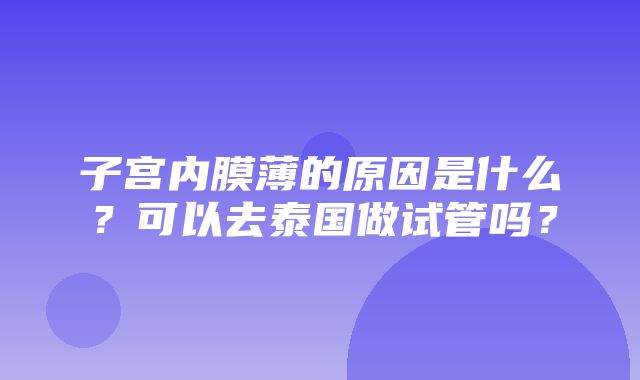 子宫内膜薄的原因是什么？可以去泰国做试管吗？